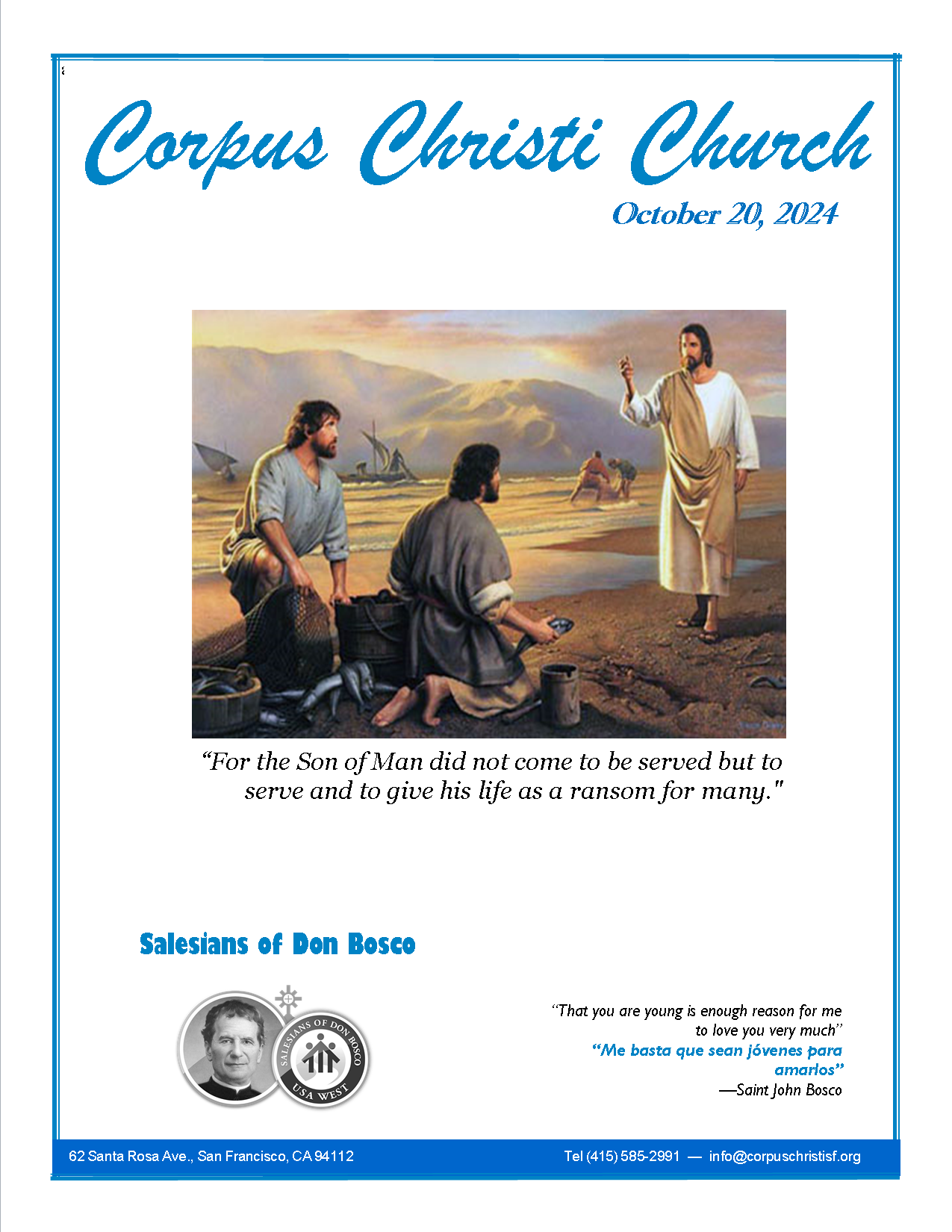 Corpus Christi Church

October 20, 2024

“For the Son of Man did not come to be served but to serve and to give his life as a ransom for many."

Salesians of Don Bosco

SALESIANS OF DON BOSCO
USA WEST

“That you are young is enough reason for me to love you very much”
“Me basta que sean jóvenes para amarlos”
—Saint John Bosco

62 Santa Rosa Ave., San Francisco, CA 94112

Tel (415) 585-2991 — info@corpuschristisf.org